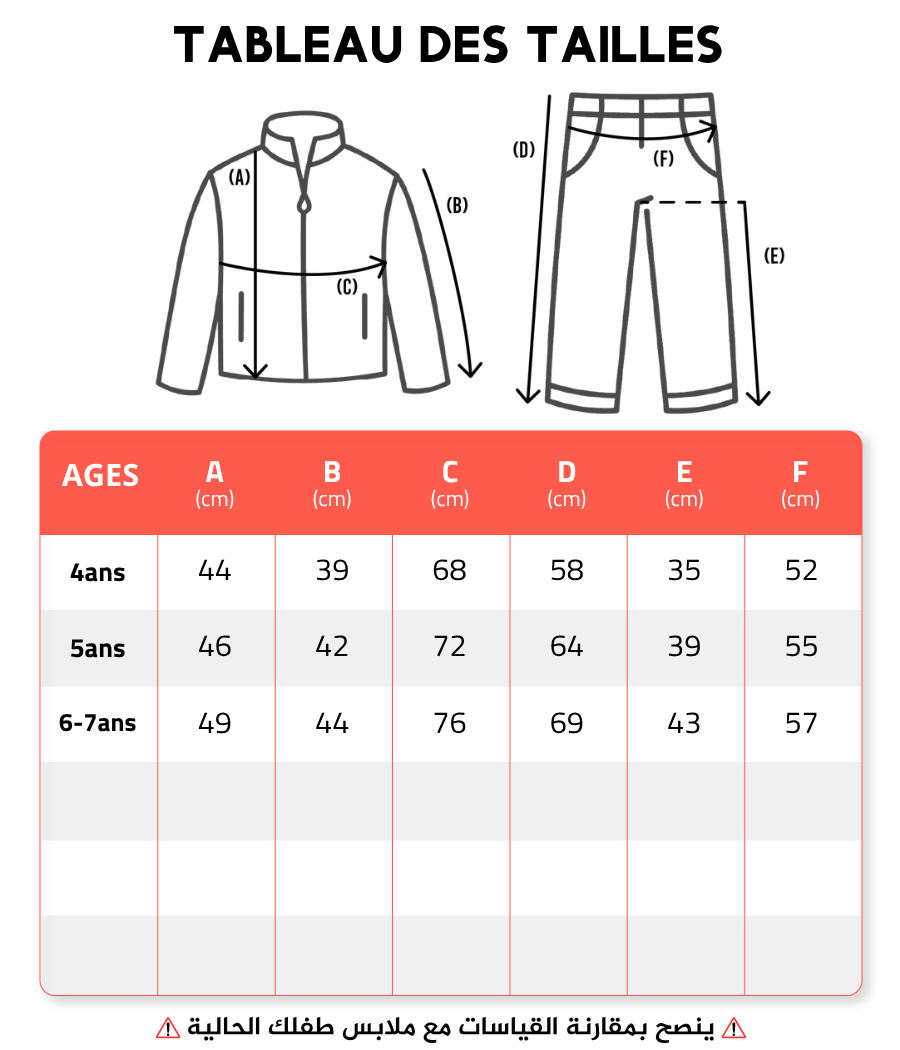 TABLEAU DES TAILLES

(A)
(B)
(C)
(D)
(F)
(E)

| AGES | A (cm) | B (cm) | C (cm) | D (cm) | E (cm) | F (cm) |
|---|---|---|---|---|---|---|
| 4ans | 44 | 39 | 68 | 58 | 35 | 52 |
| 5ans | 46 | 42 | 72 | 64 | 39 | 55 |
| 6-7ans | 49 | 44 | 76 | 69 | 43 | 57 |
| | | | | | | |
| | | | | | | |
| | | | | | | |

⚠ ينصح بمقارنة القياسات مع ملابس طفلك الحالية ⚠